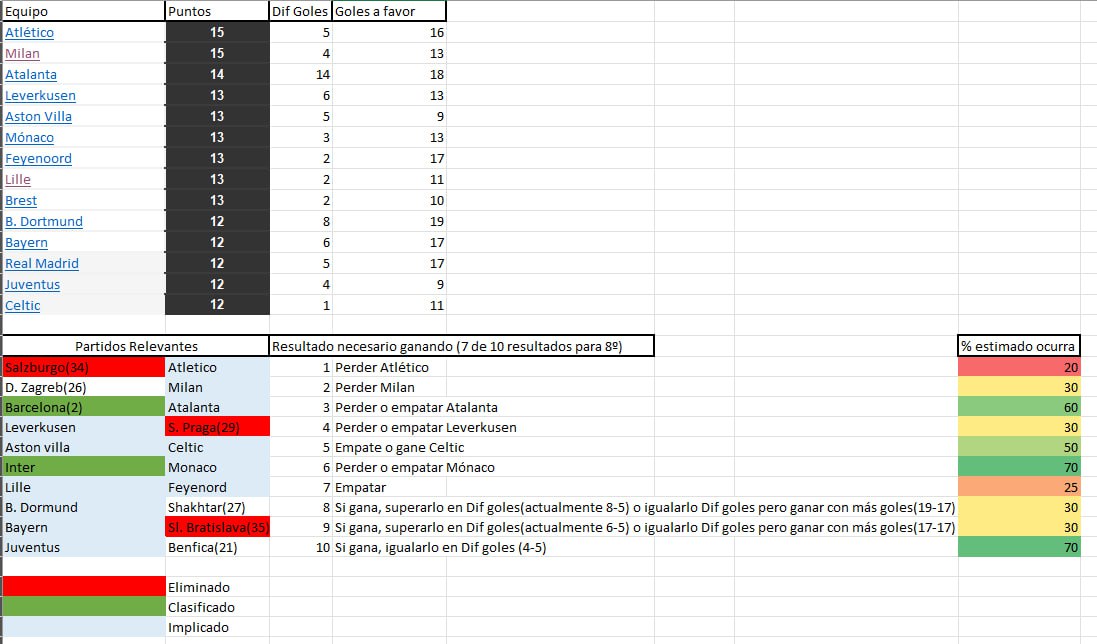 | Equipo | Puntos | Dif Goles | Goles a favor |
|---|---|---|---|
| Atlético | 15 | 5 | 16 |
| Milan | 15 | 4 | 13 |
| Atalanta | 14 | 14 | 18 |
| Leverkusen | 13 | 6 | 13 |
| Aston Villa | 13 | 5 | 9 |
| Mónaco | 13 | 3 | 13 |
| Feyenoord | 13 | 2 | 17 |
| Lille | 13 | 2 | 11 |
| Brest | 13 | 2 | 10 |
| B. Dortmund | 12 | 8 | 19 |
| Bayern | 12 | 6 | 17 |
| Real Madrid | 12 | 5 | 17 |
| Juventus | 12 | 4 | 9 |
| Celtic | 12 | 1 | 11 |

| Partidos Relevantes | | Resultado necesario ganando (7 de 10 resultados para 8º) | | % estimado ocurra |
|---|---|---|---|---|
| Salzburgo(34) | Atletico | 1 | Perder Atlético | 20 |
| D. Zagreb(26) | Milan | 2 | Perder Milan | 30 |
| Barcelona(2) | Atalanta | 3 | Perder o empatar Atalanta | 60 |
| Leverkusen | S. Praga(29) | 4 | Perder o empatar Leverkusen | 30 |
| Aston villa | Celtic | 5 | Empate o gane Celtic | 50 |
| Inter | Monaco | 6 | Perder o empatar Mónaco | 70 |
| Lille | Feyenord | 7 | Empatar | 25 |
| B. Dormund | Shakhtar(27) | 8 | Si gana, superarlo en Dif goles(actualmente 8-5) o igualarlo Dif goles pero ganar con más goles(19-17) | 30 |
| Bayern | Sl. Bratislava(35) | 9 | Si gana, superarlo en Dif goles(actualmente 6-5) o igualarlo Dif goles pero ganar con más goles(17-17) | 30 |
| Juventus | Benfica(21) | 10 | Si gana, igualarlo en Dif goles (4-5) | 70 |

Eliminado
Clasificado
Implicado